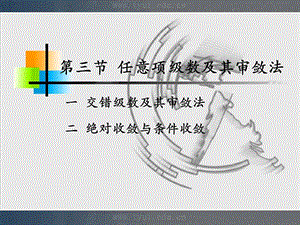 第三节 任意项级数及其审敛法

一 交错级数及其审敛法

二 绝对收敛与条件收敛